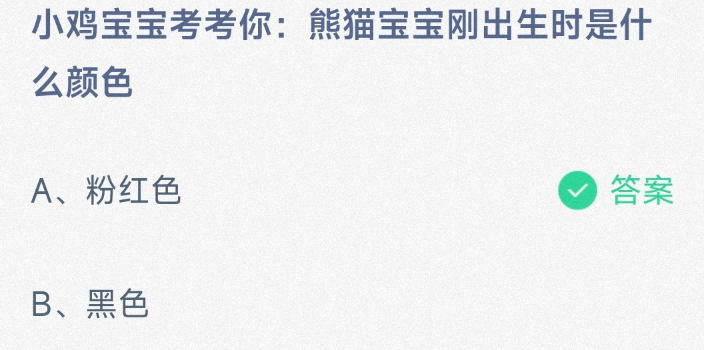 小鸡宝宝考考你：熊猫宝宝刚出生时是什么颜色

A、粉红色

答案

B、黑色